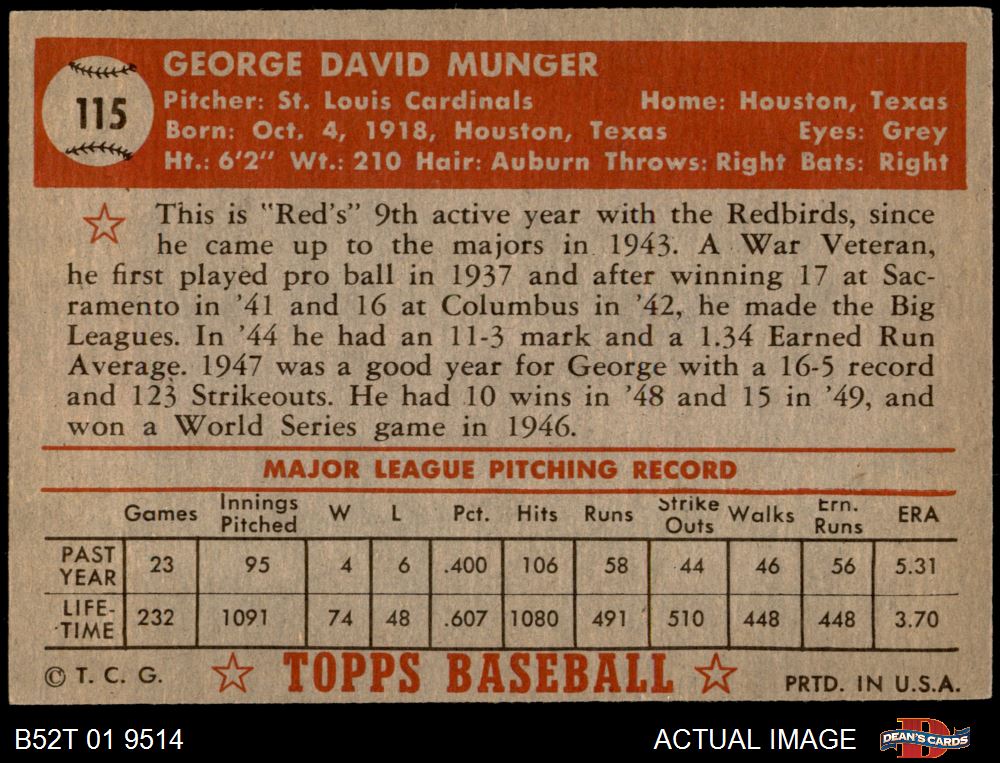 115

GEORGE DAVID MUNGER

Pitcher: St. Louis Cardinals Home: Houston, Texas
Born: Oct. 4, 1918, Houston, Texas Eyes: Grey
Ht.: 6'2" Wt.: 210 Hair: Auburn Throws: Right Bats: Right

This is "Red's" 9th active year with the Redbirds, since he came up to the majors in 1943. A War Veteran, he first played pro ball in 1937 and after winning 17 at Sacramento in '41 and 16 at Columbus in '42, he made the Big Leagues. In '44 he had an 11-3 mark and a 1.34 Earned Run Average. 1947 was a good year for George with a 16-5 record and 123 Strikeouts. He had 10 wins in '48 and 15 in '49, and won a World Series game in 1946.

MAJOR LEAGUE PITCHING RECORD

| | Games | Innings Pitched | W | L | Pct. | Hits | Runs | Strike Outs | Walks | Ern. Runs | ERA |
|---|---|---|---|---|---|---|---|---|---|---|---|
| PAST YEAR | 23 | 95 | 4 | 6 | .400 | 106 | 58 | 44 | 46 | 56 | 5.31 |
| LIFE-TIME | 232 | 1091 | 74 | 48 | .607 | 1080 | 491 | 510 | 448 | 448 | 3.70 |

© T. C. G. TOPPS BASEBALL PRTD. IN U.S.A.

B52T 01 9514 ACTUAL IMAGE DEAN'S CARDS